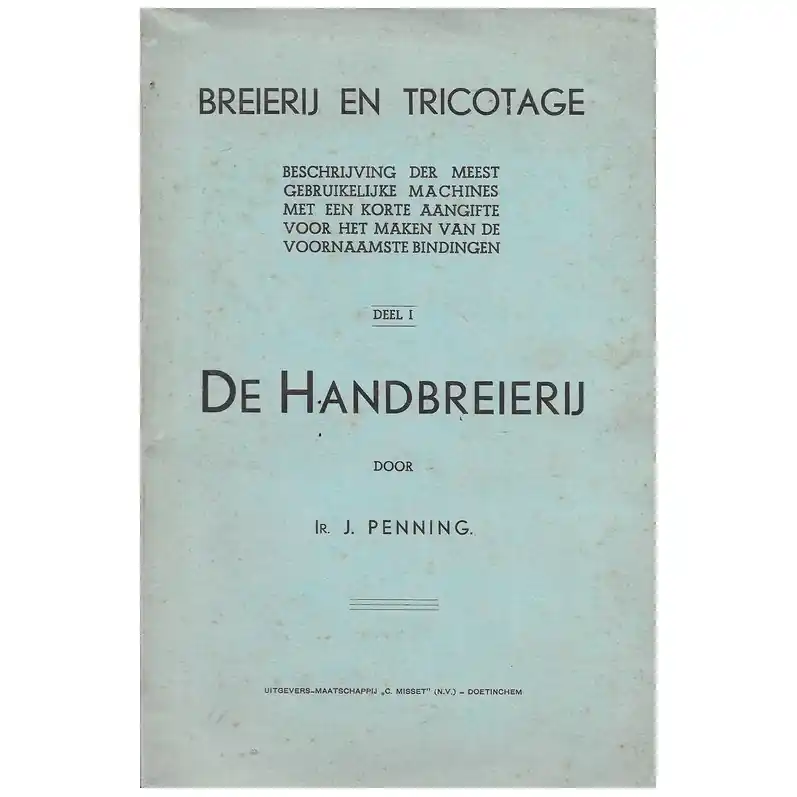 BREIERIJ EN TRICOTAGE

BESCHRIJVING DER MEEST GEBRUIKELIJKE MACHINES MET EEN KORTE AANGIFTE VOOR HET MAKEN VAN DE VOORNAAMSTE BINDINGEN

DEEL I

DE HANDBREIERIJ

DOOR

IR. J. PENNING.

UITGEVERS-MAATSCHAPPIJ „C. MISSET" (N.V.) - DOETINCHEM